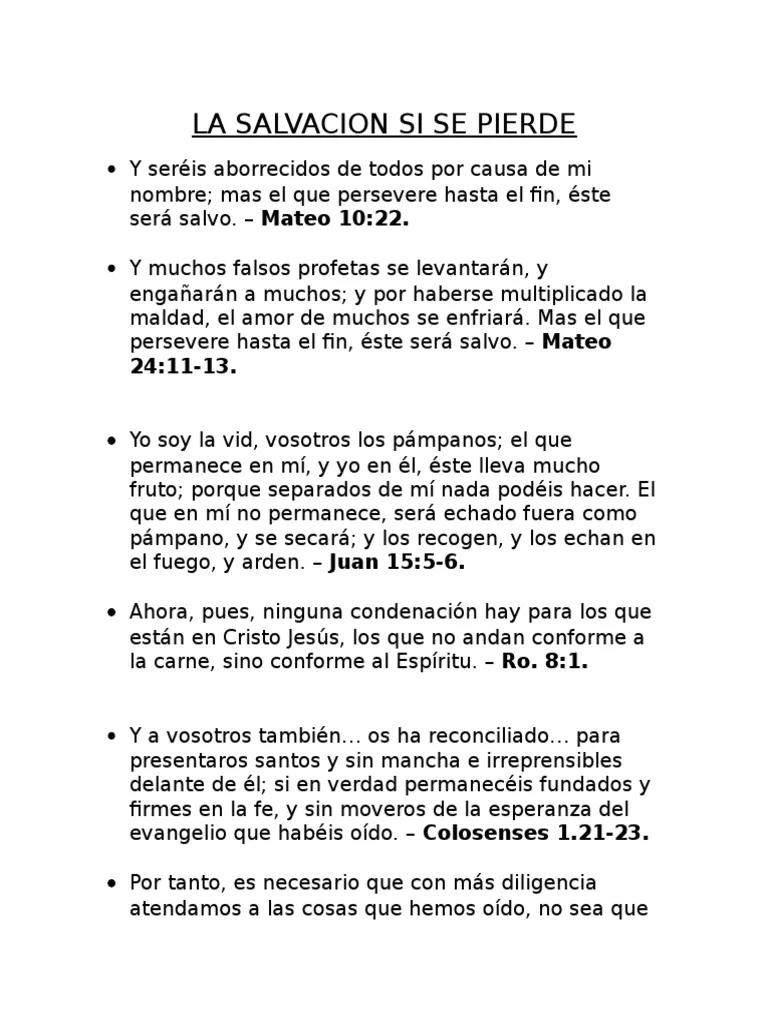 LA SALVACION SI SE PIERDE

• Y seréis aborrecidos de todos por causa de mi nombre; mas el que persevere hasta el fin, éste será salvo. – Mateo 10:22.

• Y muchos falsos profetas se levantarán, y engañarán a muchos; y por haberse multiplicado la maldad, el amor de muchos se enfriará. Mas el que persevere hasta el fin, éste será salvo. – Mateo 24:11-13.

• Yo soy la vid, vosotros los pámpanos; el que permanece en mí, y yo en él, éste lleva mucho fruto; porque separados de mí nada podéis hacer. El que en mí no permanece, será echado fuera como pámpano, y se secará; y los recogen, y los echan en el fuego, y arden. – Juan 15:5-6.

• Ahora, pues, ninguna condenación hay para los que están en Cristo Jesús, los que no andan conforme a la carne, sino conforme al Espíritu. – Ro. 8:1.

• Y a vosotros también... os ha reconciliado... para presentaros santos y sin mancha e irreprensibles delante de él; si en verdad permanecéis fundados y firmes en la fe, y sin moveros de la esperanza del evangelio que habéis oído. – Colosenses 1.21-23.

• Por tanto, es necesario que con más diligencia atendamos a las cosas que hemos oído, no sea que